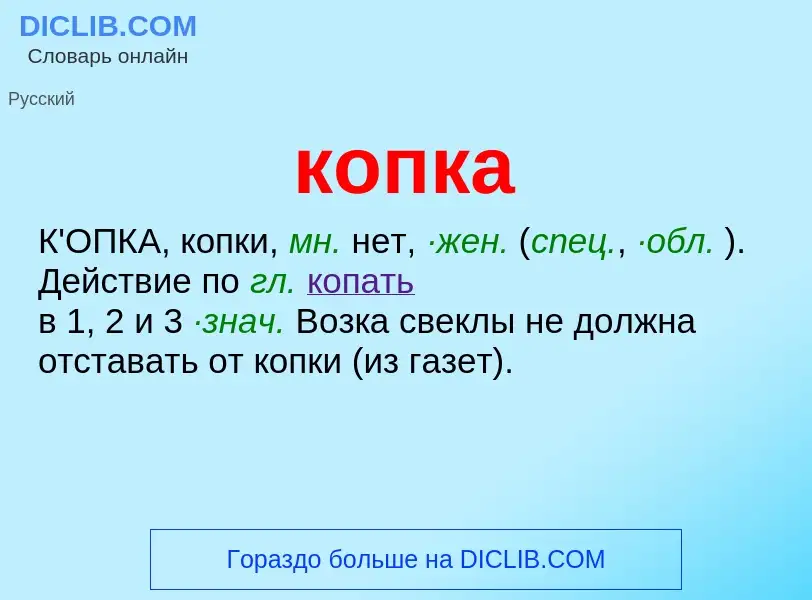 DICLIB.COM
Словарь онлайн

Русский

копка

К'ОПКА, копки, мн. нет, ·жен. (спец., ·обл. ). Действие по гл. копать в 1, 2 и 3 ·знач. Возка свеклы не должна отставать от копки (из газет).

Гораздо больше на DICLIB.COM